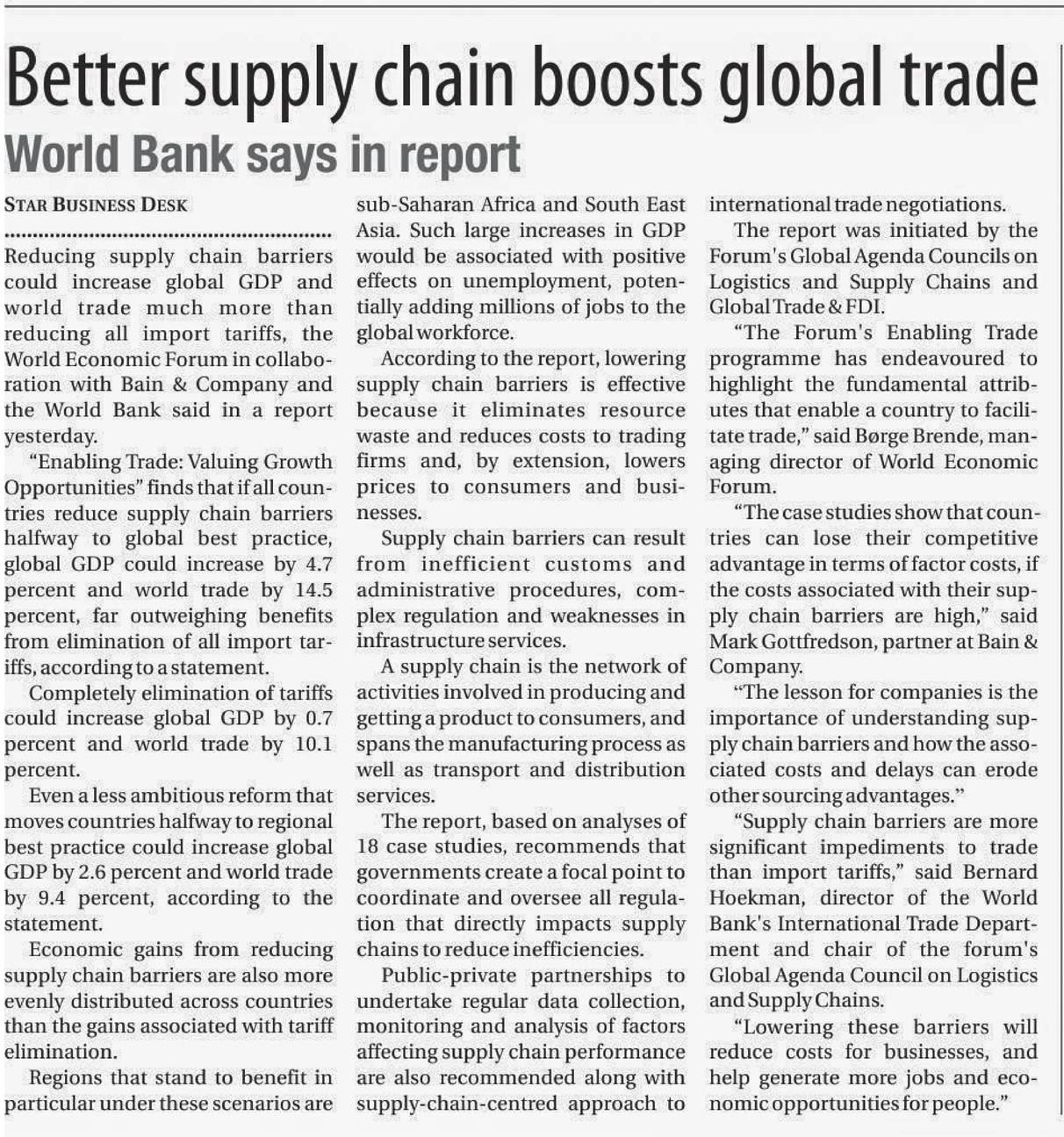 Better supply chain boosts global trade

World Bank says in report

STAR BUSINESS DESK

Reducing supply chain barriers could increase global GDP and world trade much more than reducing all import tariffs, the World Economic Forum in collaboration with Bain & Company and the World Bank said in a report yesterday.

"Enabling Trade: Valuing Growth Opportunities" finds that if all countries reduce supply chain barriers halfway to global best practice, global GDP could increase by 4.7 percent and world trade by 14.5 percent, far outweighing benefits from elimination of all import tariffs, according to a statement.

Completely elimination of tariffs could increase global GDP by 0.7 percent and world trade by 10.1 percent.

Even a less ambitious reform that moves countries halfway to regional best practice could increase global GDP by 2.6 percent and world trade by 9.4 percent, according to the statement.

Economic gains from reducing supply chain barriers are also more evenly distributed across countries than the gains associated with tariff elimination.

Regions that stand to benefit in particular under these scenarios are sub-Saharan Africa and South East Asia. Such large increases in GDP would be associated with positive effects on unemployment, potentially adding millions of jobs to the global workforce.

According to the report, lowering supply chain barriers is effective because it eliminates resource waste and reduces costs to trading firms and, by extension, lowers prices to consumers and businesses.

Supply chain barriers can result from inefficient customs and administrative procedures, complex regulation and weaknesses in infrastructure services.

A supply chain is the network of activities involved in producing and getting a product to consumers, and spans the manufacturing process as well as transport and distribution services.

The report, based on analyses of 18 case studies, recommends that governments create a focal point to coordinate and oversee all regulation that directly impacts supply chains to reduce inefficiencies.

Public-private partnerships to undertake regular data collection, monitoring and analysis of factors affecting supply chain performance are also recommended along with supply-chain-centred approach to international trade negotiations.

The report was initiated by the Forum's Global Agenda Councils on Logistics and Supply Chains and Global Trade & FDI.

"The Forum's Enabling Trade programme has endeavoured to highlight the fundamental attributes that enable a country to facilitate trade," said Børge Brende, managing director of World Economic Forum.

"The case studies show that countries can lose their competitive advantage in terms of factor costs, if the costs associated with their supply chain barriers are high," said Mark Gottfredson, partner at Bain & Company.

"The lesson for companies is the importance of understanding supply chain barriers and how the associated costs and delays can erode other sourcing advantages."

"Supply chain barriers are more significant impediments to trade than import tariffs," said Bernard Hoekman, director of the World Bank's International Trade Department and chair of the forum's Global Agenda Council on Logistics and Supply Chains.

"Lowering these barriers will reduce costs for businesses, and help generate more jobs and economic opportunities for people."